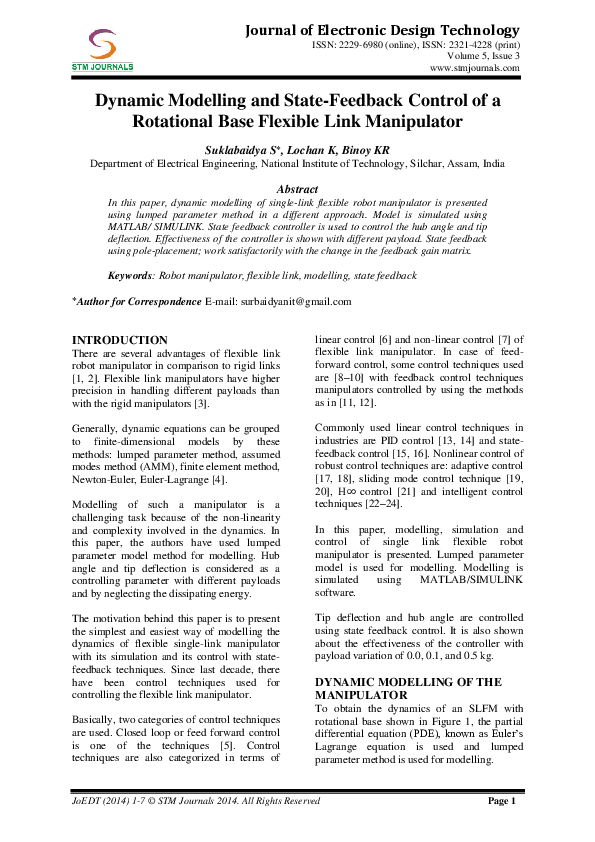 STM JOURNALS

Journal of Electronic Design Technology
ISSN: 2229-6980 (online), ISSN: 2321-4228 (print)
Volume 5, Issue 3
www.stmjournals.com

Dynamic Modelling and State-Feedback Control of a Rotational Base Flexible Link Manipulator

Suklabaidya S*, Lochan K, Binoy KR
Department of Electrical Engineering, National Institute of Technology, Silchar, Assam, India

Abstract
In this paper, dynamic modelling of single-link flexible robot manipulator is presented using lumped parameter method in a different approach. Model is simulated using MATLAB/ SIMULINK. State feedback controller is used to control the hub angle and tip deflection. Effectiveness of the controller is shown with different payload. State feedback using pole-placement; work satisfactorily with the change in the feedback gain matrix.

Keywords: Robot manipulator, flexible link, modelling, state feedback

*Author for Correspondence E-mail: surbaidyanit@gmail.com

INTRODUCTION
There are several advantages of flexible link robot manipulator in comparison to rigid links [1, 2]. Flexible link manipulators have higher precision in handling different payloads than with the rigid manipulators [3].

Generally, dynamic equations can be grouped to finite-dimensional models by these methods: lumped parameter method, assumed modes method (AMM), finite element method, Newton-Euler, Euler-Lagrange [4].

Modelling of such a manipulator is a challenging task because of the non-linearity and complexity involved in the dynamics. In this paper, the authors have used lumped parameter model method for modelling. Hub angle and tip deflection is considered as a controlling parameter with different payloads and by neglecting the dissipating energy.

The motivation behind this paper is to present the simplest and easiest way of modelling the dynamics of flexible single-link manipulator with its simulation and its control with state-feedback techniques. Since last decade, there have been control techniques used for controlling the flexible link manipulator.

Basically, two categories of control techniques are used. Closed loop or feed forward control is one of the techniques [5]. Control techniques are also categorized in terms of linear control [6] and non-linear control [7] of flexible link manipulator. In case of feed-forward control, some control techniques used are [8–10] with feedback control techniques manipulators controlled by using the methods as in [11, 12].

Commonly used linear control techniques in industries are PID control [13, 14] and state-feedback control [15, 16]. Nonlinear control of robust control techniques are: adaptive control [17, 18], sliding mode control technique [19, 20], H∞ control [21] and intelligent control techniques [22–24].

In this paper, modelling, simulation and control of single link flexible robot manipulator is presented. Lumped parameter model is used for modelling. Modelling is simulated using MATLAB/SIMULINK software.

Tip deflection and hub angle are controlled using state feedback control. It is also shown about the effectiveness of the controller with payload variation of 0.0, 0.1, and 0.5 kg.

DYNAMIC MODELLING OF THE MANIPULATOR
To obtain the dynamics of an SLFM with rotational base shown in Figure 1, the partial differential equation (PDE), known as Euler's Lagrange equation is used and lumped parameter method is used for modelling.

JoEDT (2014) 1-7 © STM Journals 2014. All Rights Reserved
Page 1